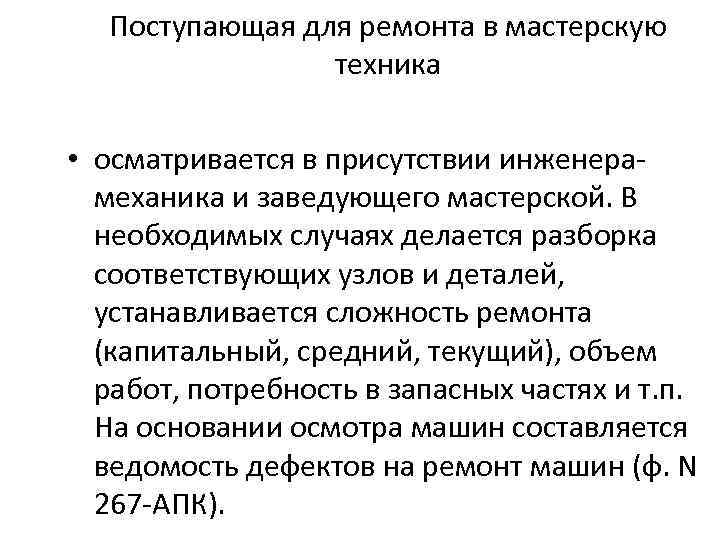 Поступающая для ремонта в мастерскую техника

• осматривается в присутствии инженера-механика и заведующего мастерской. В необходимых случаях делается разборка соответствующих узлов и деталей, устанавливается сложность ремонта (капитальный, средний, текущий), объем работ, потребность в запасных частях и т.п. На основании осмотра машин составляется ведомость дефектов на ремонт машин (ф. N 267-АПК).